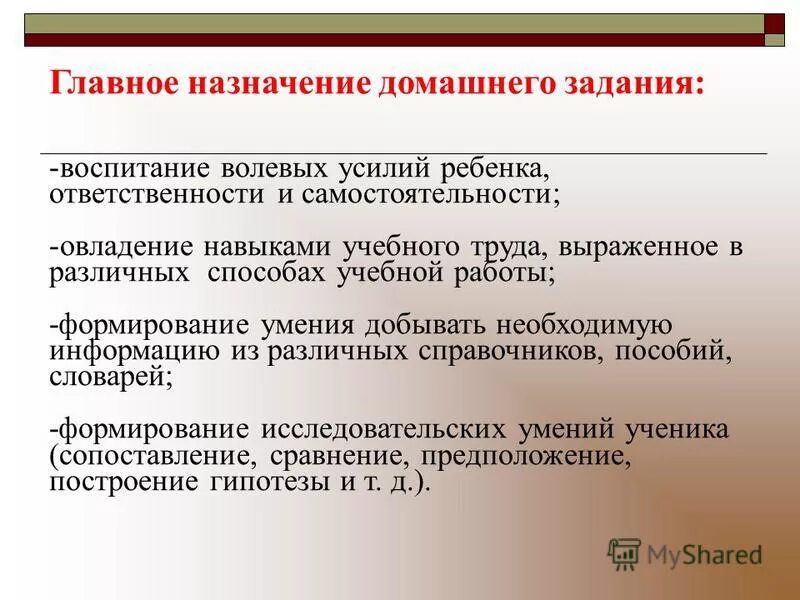 Главное назначение домашнего задания:

-воспитание волевых усилий ребенка, ответственности и самостоятельности;

-овладение навыками учебного труда, выраженное в различных способах учебной работы;

-формирование умения добывать необходимую информацию из различных справочников, пособий, словарей;

-формирование исследовательских умений ученика (сопоставление, сравнение, предположение, построение гипотезы и т. д.).

MyShared